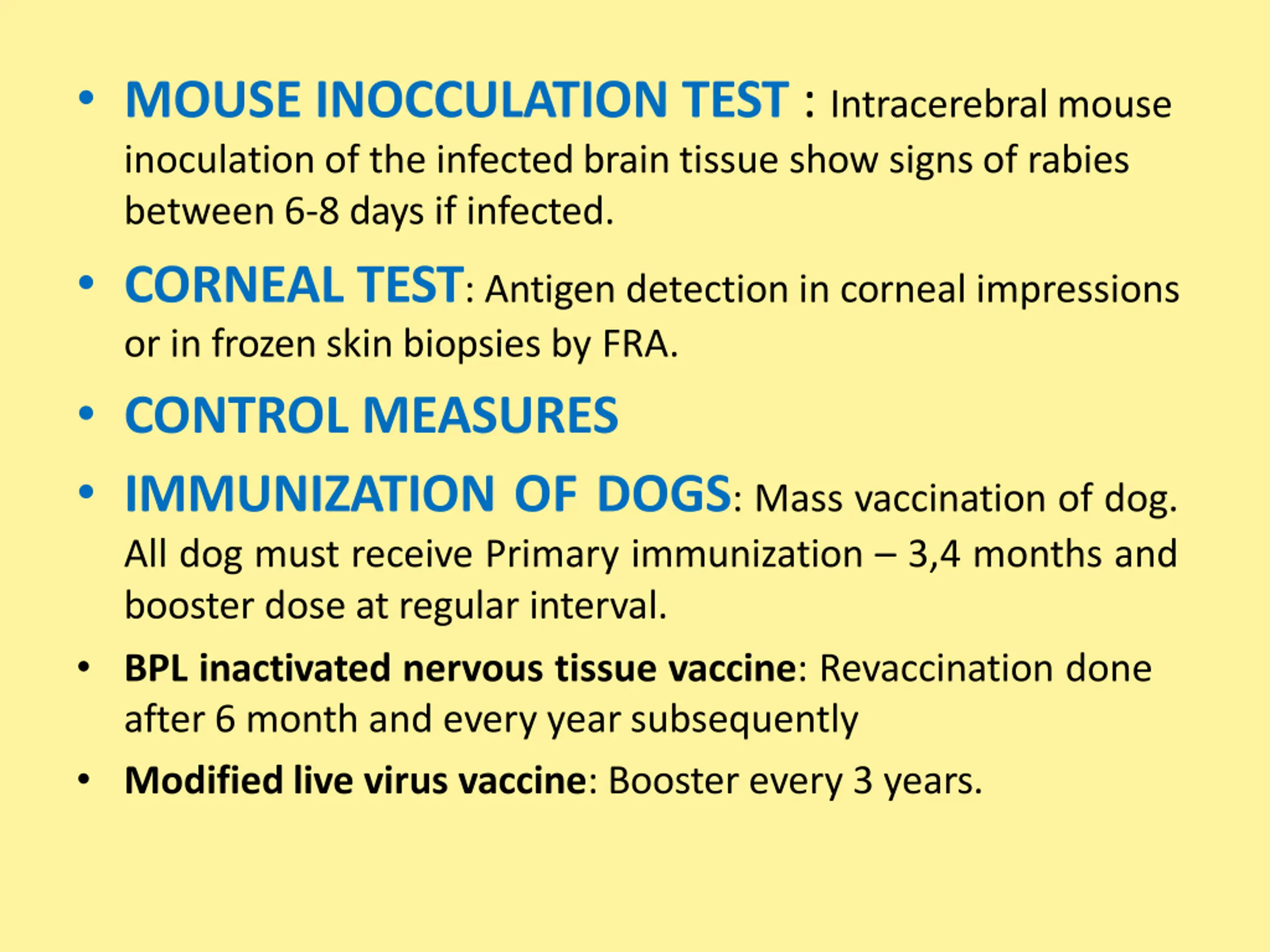 • MOUSE INOCCULATION TEST : Intracerebral mouse inoculation of the infected brain tissue show signs of rabies between 6-8 days if infected.

• CORNEAL TEST: Antigen detection in corneal impressions or in frozen skin biopsies by FRA.

• CONTROL MEASURES

• IMMUNIZATION OF DOGS: Mass vaccination of dog. All dog must receive Primary immunization – 3,4 months and booster dose at regular interval.

• BPL inactivated nervous tissue vaccine: Revaccination done after 6 month and every year subsequently

• Modified live virus vaccine: Booster every 3 years.